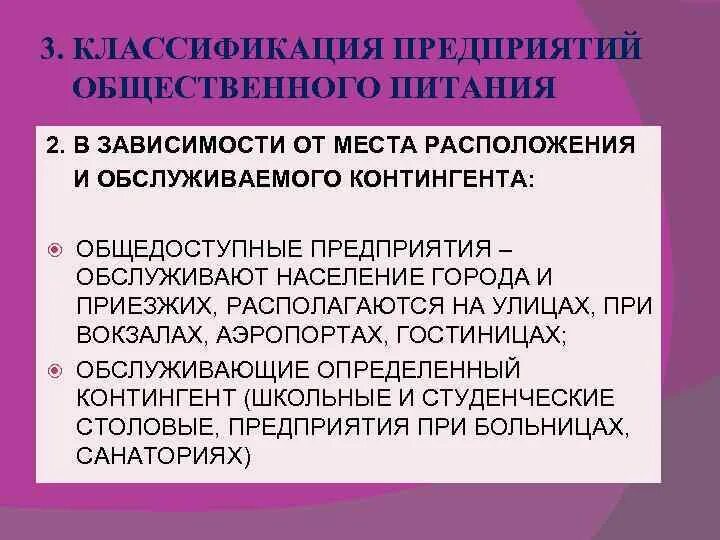 3. КЛАССИФИКАЦИЯ ПРЕДПРИЯТИЙ ОБЩЕСТВЕННОГО ПИТАНИЯ

2. В ЗАВИСИМОСТИ ОТ МЕСТА РАСПОЛОЖЕНИЯ И ОБСЛУЖИВАЕМОГО КОНТИНГЕНТА:

ОБЩЕДОСТУПНЫЕ ПРЕДПРИЯТИЯ – ОБСЛУЖИВАЮТ НАСЕЛЕНИЕ ГОРОДА И ПРИЕЗЖИХ, РАСПОЛАГАЮТСЯ НА УЛИЦАХ, ПРИ ВОКЗАЛАХ, АЭРОПОРТАХ, ГОСТИНИЦАХ;

ОБСЛУЖИВАЮЩИЕ ОПРЕДЕЛЕННЫЙ КОНТИНГЕНТ (ШКОЛЬНЫЕ И СТУДЕНЧЕСКИЕ СТОЛОВЫЕ, ПРЕДПРИЯТИЯ ПРИ БОЛЬНИЦАХ, САНАТОРИЯХ)